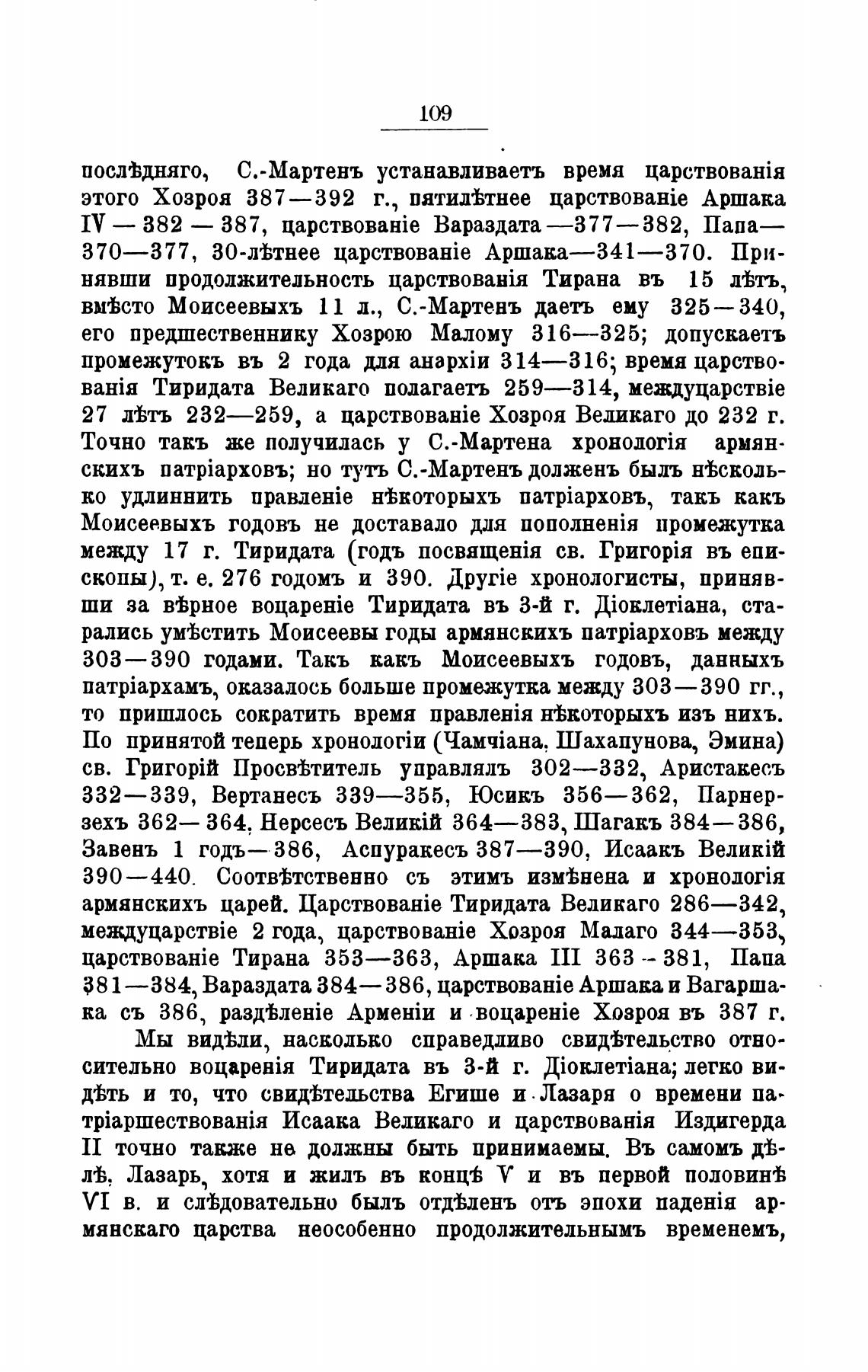 109

послѣдняго, С.-Мартенъ устанавливаетъ время царствованія этого Хозроя 387—392 г., пятилѣтнее царствованіе Аршака IV — 382 — 387, царствованіе Вараздата—377—382, Папа—370—377, 30-лѣтнее царствованіе Аршака—341—370. Принявши продолжительность царствованія Тирана въ 15 лѣтъ, вмѣсто Моисеевыхъ 11 л., С.-Мартенъ даетъ ему 325—340, его предшественнику Хозрою Малому 316—325; допускаетъ промежутокъ въ 2 года для анархіи 314—316; время царствованія Тиридата Великаго полагаетъ 259—314, междуцарствіе 27 лѣтъ 232—259, а царствованіе Хозроя Великаго до 232 г. Точно такъ же получилась у С.-Мартена хронологія армянскихъ патріарховъ; но тутъ С.-Мартенъ долженъ былъ нѣсколько удлиннить правленіе нѣкоторыхъ патріарховъ, такъ какъ Моисеевыхъ годовъ не доставало для пополненія промежутка между 17 г. Тиридата (годъ посвященія св. Григорія въ епископы), т. е. 276 годомъ и 390. Другіе хронологисты, принявши за вѣрное воцареніе Тиридата въ 3-й г. Діоклетіана, старались умѣстить Моисеевы годы армянскихъ патріарховъ между 303—390 годами. Такъ какъ Моисеевыхъ годовъ, данныхъ патріархамъ, оказалось больше промежутка между 303—390 гг., то пришлось сократить время правленія нѣкоторыхъ изъ нихъ. По принятой теперь хронологіи (Чамчіана, Шахапунова, Эмина) св. Григорій Просвѣтитель управлялъ 302—332, Аристакесъ 332—339, Вертанесъ 339—355, Юсикъ 356—362, Парнерзехъ 362—364, Нерсесъ Великій 364—383, Шагакъ 384—386, Завенъ 1 годъ—386, Аспуракесъ 387—390, Исаакъ Великій 390—440. Соотвѣтственно съ этимъ измѣнена и хронологія армянскихъ царей. Царствованіе Тиридата Великаго 286—342, междуцарствіе 2 года, царствованіе Хозроя Малаго 344—353, царствованіе Тирана 353—363, Аршака III 363—381, Папа 381—384, Вараздата 384—386, царствованіе Аршака и Вагаршака съ 386, раздѣленіе Арменіи и воцареніе Хозроя въ 387 г.

Мы видѣли, насколько справедливо свидѣтельство относительно воцаренія Тиридата въ 3-й г. Діоклетіана; легко видѣть и то, что свидѣтельства Егише и Лазаря о времени патріаршествованія Исаака Великаго и царствованія Издигерда II точно также не должны быть принимаемы. Въ самомъ дѣлѣ, Лазарь, хотя и жилъ въ концѣ V и въ первой половинѣ VI в. и слѣдовательно былъ отдѣленъ отъ эпохи паденія армянскаго царства неособенно продолжительнымъ временемъ,